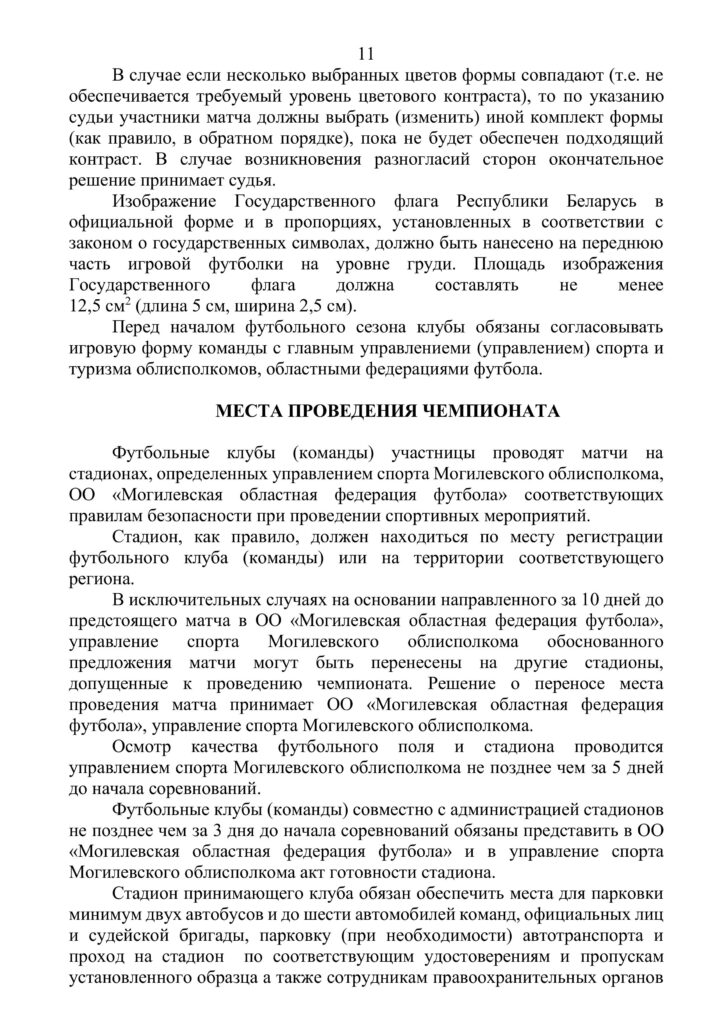 11

В случае если несколько выбранных цветов формы совпадают (т.е. не обеспечивается требуемый уровень цветового контраста), то по указанию судьи участники матча должны выбрать (изменить) иной комплект формы (как правило, в обратном порядке), пока не будет обеспечен подходящий контраст. В случае возникновения разногласий сторон окончательное решение принимает судья.

Изображение Государственного флага Республики Беларусь в официальной форме и в пропорциях, установленных в соответствии с законом о государственных символах, должно быть нанесено на переднюю часть игровой футболки на уровне груди. Площадь изображения Государственного флага должна составлять не менее 12,5 см$^2$ (длина 5 см, ширина 2,5 см).

Перед началом футбольного сезона клубы обязаны согласовывать игровую форму команды с главным управлениеми (управлением) спорта и туризма облисполкомов, областными федерациями футбола.

МЕСТА ПРОВЕДЕНИЯ ЧЕМПИОНАТА

Футбольные клубы (команды) участницы проводят матчи на стадионах, определенных управлением спорта Могилевского облисполкома, ОО «Могилевская областная федерация футбола» соответствующих правилам безопасности при проведении спортивных мероприятий.

Стадион, как правило, должен находиться по месту регистрации футбольного клуба (команды) или на территории соответствующего региона.

В исключительных случаях на основании направленного за 10 дней до предстоящего матча в ОО «Могилевская областная федерация футбола», управление спорта Могилевского облисполкома обоснованного предложения матчи могут быть перенесены на другие стадионы, допущенные к проведению чемпионата. Решение о переносе места проведения матча принимает ОО «Могилевская областная федерация футбола», управление спорта Могилевского облисполкома.

Осмотр качества футбольного поля и стадиона проводится управлением спорта Могилевского облисполкома не позднее чем за 5 дней до начала соревнований.

Футбольные клубы (команды) совместно с администрацией стадионов не позднее чем за 3 дня до начала соревнований обязаны представить в ОО «Могилевская областная федерация футбола» и в управление спорта Могилевского облисполкома акт готовности стадиона.

Стадион принимающего клуба обязан обеспечить места для парковки минимум двух автобусов и до шести автомобилей команд, официальных лиц и судейской бригады, парковку (при необходимости) автотранспорта и проход на стадион по соответствующим удостоверениям и пропускам установленного образца а также сотрудникам правоохранительных органов